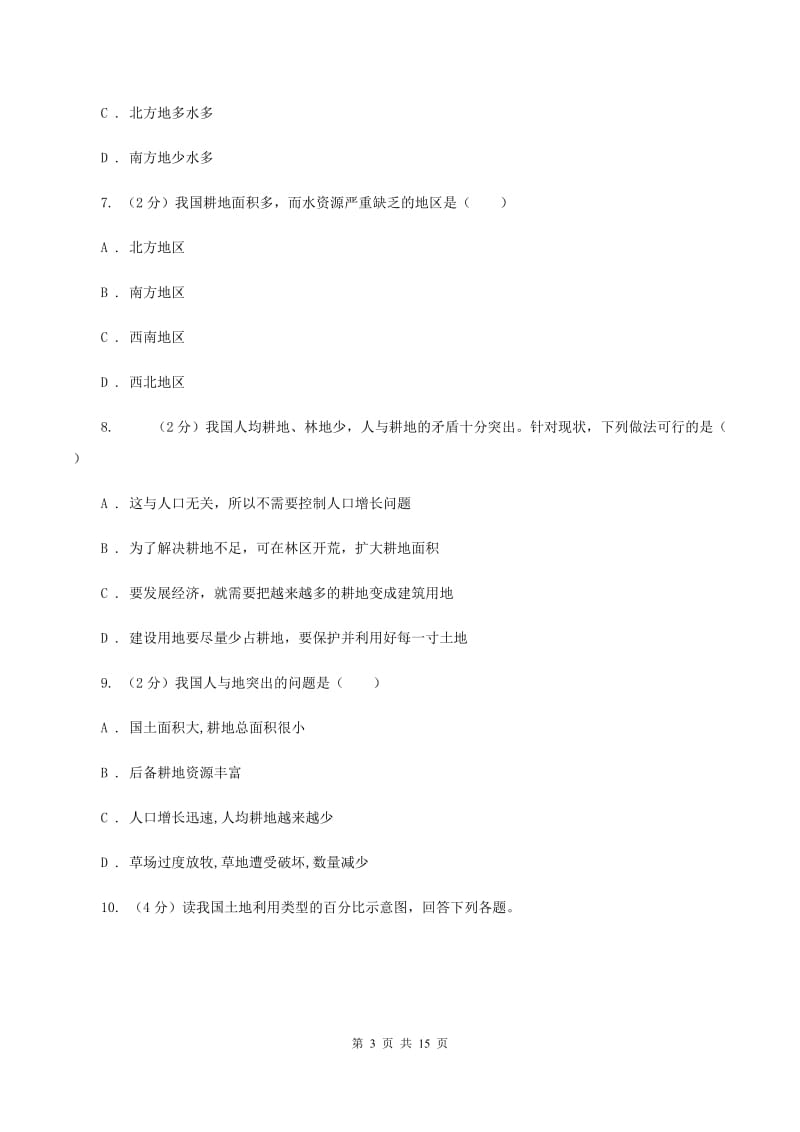 C ． 北方地多水多

D ． 南方地少水多

7. （2分）我国耕地面积多，而水资源严重缺乏的地区是（　　）

A ． 北方地区

B ． 南方地区

C ． 西南地区

D ． 西北地区

8. （2分）我国人均耕地、林地少，人与耕地的矛盾十分突出。针对现状，下列做法可行的是（　　）

A ． 这与人口无关，所以不需要控制人口增长问题

B ． 为了解决耕地不足，可在林区开荒，扩大耕地面积

C ． 要发展经济，就需要把越来越多的耕地变成建筑用地

D ． 建设用地要尽量少占耕地，要保护并利用好每一寸土地

9. （2分）我国人与地突出的问题是（　　）

A ． 国土面积大,耕地总面积很小

B ． 后备耕地资源丰富

C ． 人口增长迅速,人均耕地越来越少

D ． 草场过度放牧,草地遭受破坏,数量减少

10. （4分）读我国土地利用类型的百分比示意图，回答下列各题。

第 3 页 共 15 页